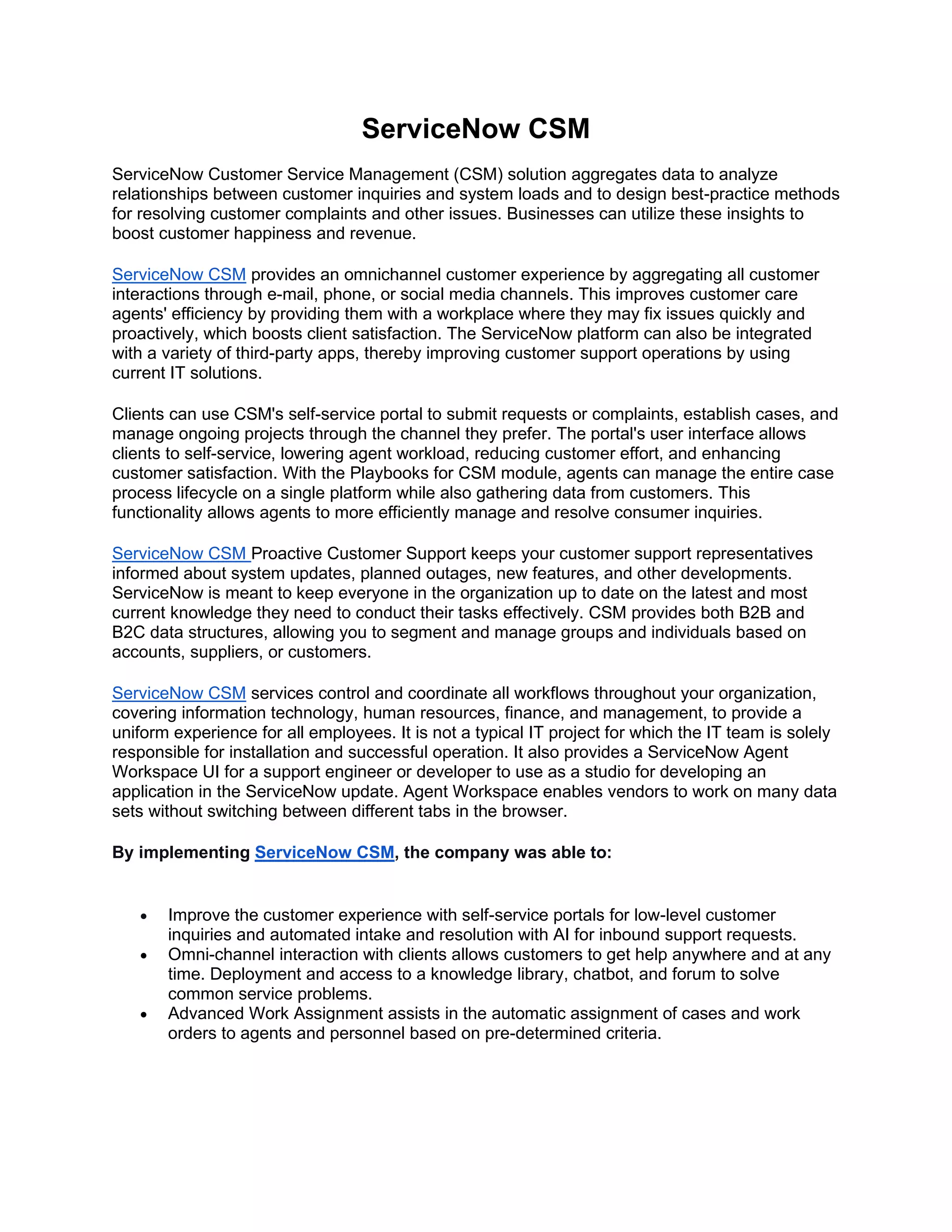 ServiceNow CSM

ServiceNow Customer Service Management (CSM) solution aggregates data to analyze relationships between customer inquiries and system loads and to design best-practice methods for resolving customer complaints and other issues. Businesses can utilize these insights to boost customer happiness and revenue.

ServiceNow CSM provides an omnichannel customer experience by aggregating all customer interactions through e-mail, phone, or social media channels. This improves customer care agents' efficiency by providing them with a workplace where they may fix issues quickly and proactively, which boosts client satisfaction. The ServiceNow platform can also be integrated with a variety of third-party apps, thereby improving customer support operations by using current IT solutions.

Clients can use CSM's self-service portal to submit requests or complaints, establish cases, and manage ongoing projects through the channel they prefer. The portal's user interface allows clients to self-service, lowering agent workload, reducing customer effort, and enhancing customer satisfaction. With the Playbooks for CSM module, agents can manage the entire case process lifecycle on a single platform while also gathering data from customers. This functionality allows agents to more efficiently manage and resolve consumer inquiries.

ServiceNow CSM Proactive Customer Support keeps your customer support representatives informed about system updates, planned outages, new features, and other developments. ServiceNow is meant to keep everyone in the organization up to date on the latest and most current knowledge they need to conduct their tasks effectively. CSM provides both B2B and B2C data structures, allowing you to segment and manage groups and individuals based on accounts, suppliers, or customers.

ServiceNow CSM services control and coordinate all workflows throughout your organization, covering information technology, human resources, finance, and management, to provide a uniform experience for all employees. It is not a typical IT project for which the IT team is solely responsible for installation and successful operation. It also provides a ServiceNow Agent Workspace UI for a support engineer or developer to use as a studio for developing an application in the ServiceNow update. Agent Workspace enables vendors to work on many data sets without switching between different tabs in the browser.

By implementing ServiceNow CSM, the company was able to:

• Improve the customer experience with self-service portals for low-level customer inquiries and automated intake and resolution with AI for inbound support requests.
• Omni-channel interaction with clients allows customers to get help anywhere and at any time. Deployment and access to a knowledge library, chatbot, and forum to solve common service problems.
• Advanced Work Assignment assists in the automatic assignment of cases and work orders to agents and personnel based on pre-determined criteria.